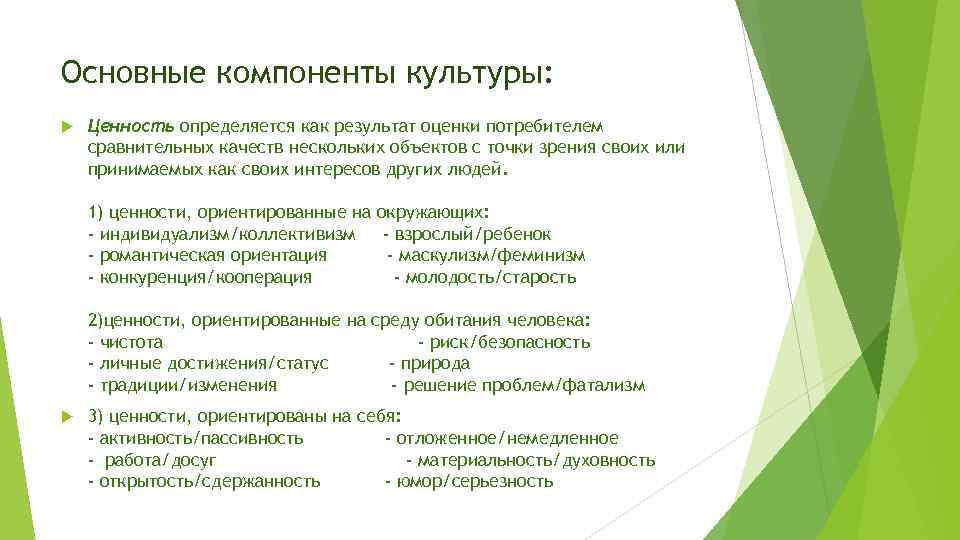 Основные компоненты культуры:

Ценность определяется как результат оценки потребителем сравнительных качеств нескольких объектов с точки зрения своих или принимаемых как своих интересов других людей.

1) ценности, ориентированные на окружающих:
- индивидуализм/коллективизм - взрослый/ребенок
- романтическая ориентация - маскулизм/феминизм
- конкуренция/кооперация - молодость/старость

2)ценности, ориентированные на среду обитания человека:
- чистота - риск/безопасность
- личные достижения/статус - природа
- традиции/изменения - решение проблем/фатализм

3) ценности, ориентированы на себя:
- активность/пассивность - отложенное/немедленное
- работа/досуг - материальность/духовность
- открытость/сдержанность - юмор/серьезность